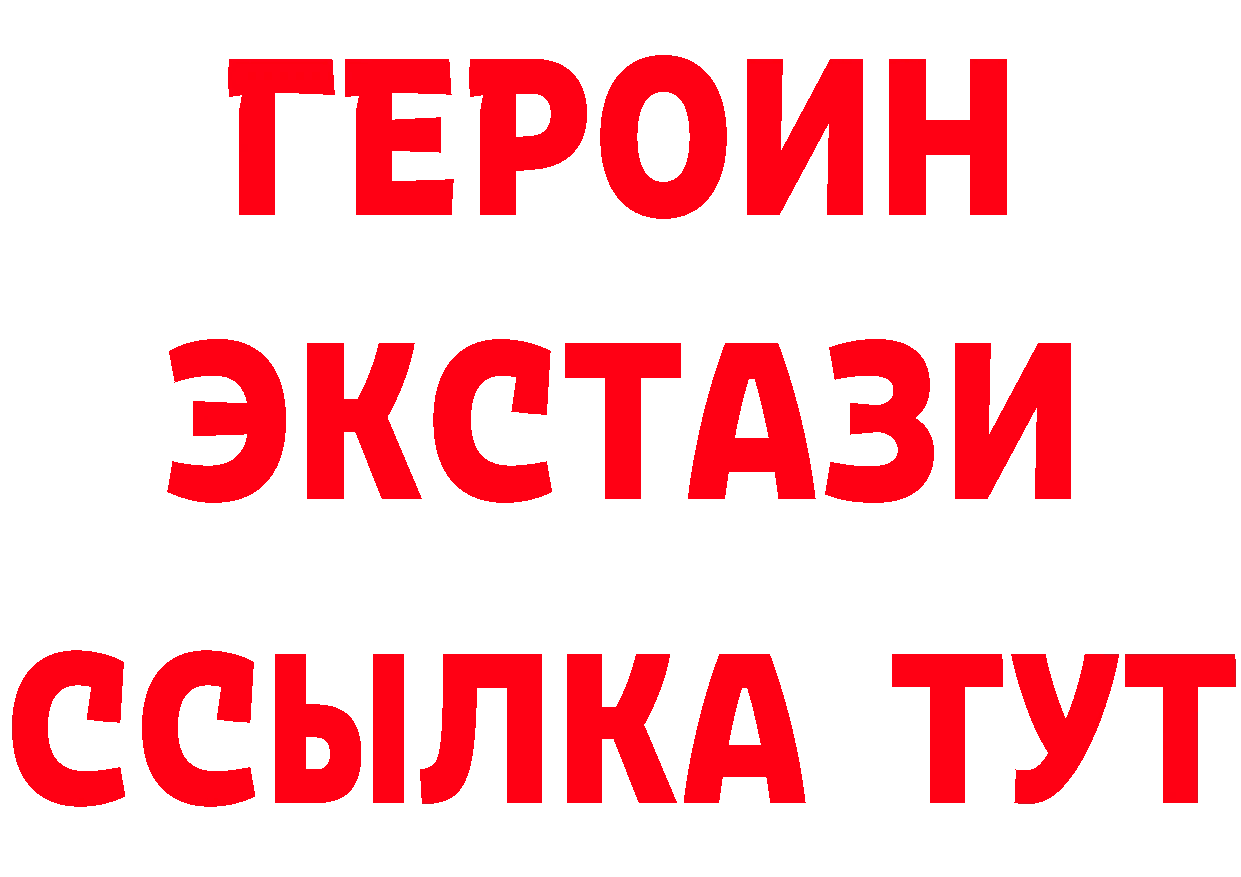 ГЕРОИН
ЭКСТАЗИ
ССЫЛКА ТУТ